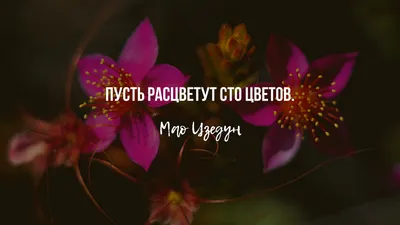 ПУСТЬ РАСЦВЕТУТ СТО ЦВЕТОВ.

Мао Цзедун